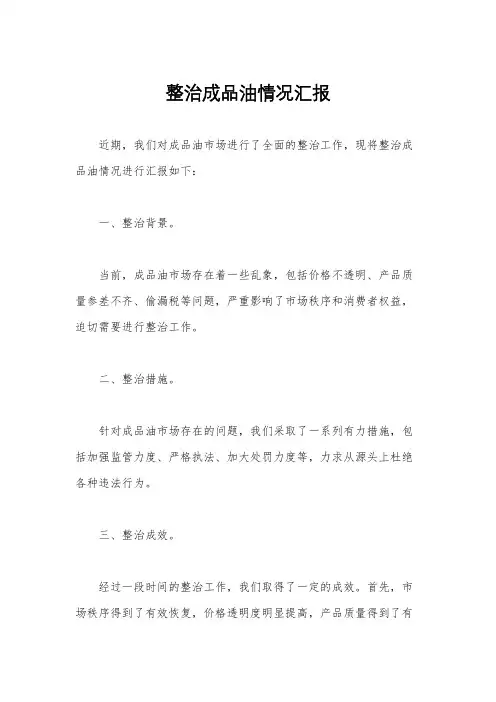 整治成品油情况汇报

近期，我们对成品油市场进行了全面的整治工作，现将整治成品油情况进行汇报如下：

一、整治背景。

当前，成品油市场存在着一些乱象，包括价格不透明、产品质量参差不齐、偷漏税等问题，严重影响了市场秩序和消费者权益，迫切需要进行整治工作。

二、整治措施。

针对成品油市场存在的问题，我们采取了一系列有力措施，包括加强监管力度、严格执法、加大处罚力度等，力求从源头上杜绝各种违法行为。

三、整治成效。

经过一段时间的整治工作，我们取得了一定的成效。首先，市场秩序得到了有效恢复，价格透明度明显提高，产品质量得到了有